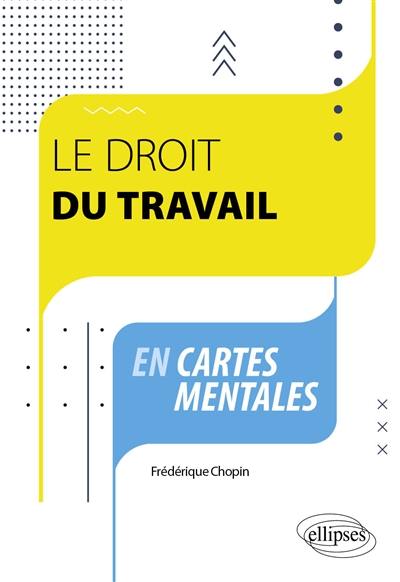 LE DROIT
DU TRAVAIL

EN CARTES MENTALES

Frédérique Chopin

ellipses